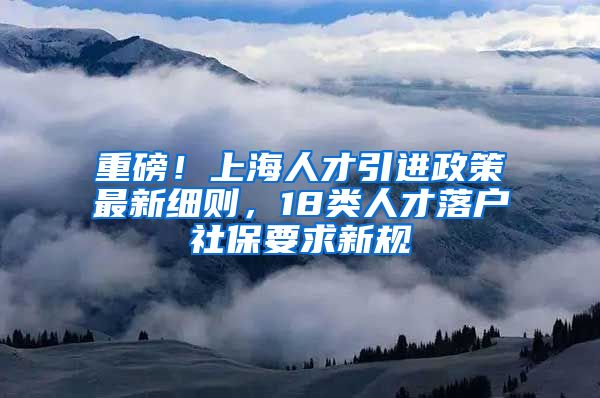 重磅！上海人才引进政策最新细则，18类人才落户社保要求新规